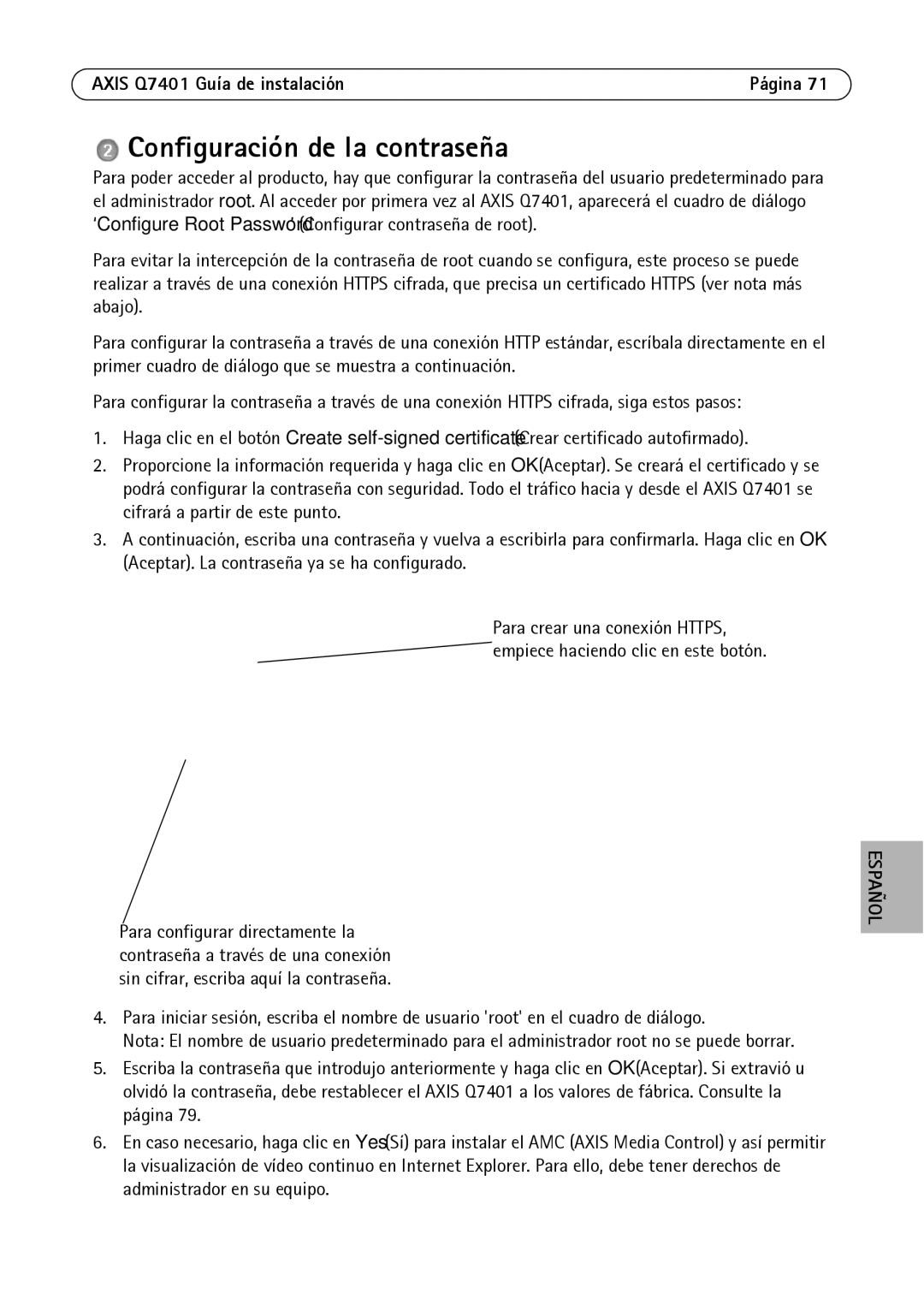 AXIS Q7401 Guía de instalación Página 71

2 Configuración de la contraseña

Para poder acceder al producto, hay que configurar la contraseña del usuario predeterminado para el administrador root. Al acceder por primera vez al AXIS Q7401, aparecerá el cuadro de diálogo 'Configure Root Password' (Configurar contraseña de root).

Para evitar la intercepción de la contraseña de root cuando se configura, este proceso se puede realizar a través de una conexión HTTPS cifrada, que precisa un certificado HTTPS (ver nota más abajo).

Para configurar la contraseña a través de una conexión HTTP estándar, escríbala directamente en el primer cuadro de diálogo que se muestra a continuación.

Para configurar la contraseña a través de una conexión HTTPS cifrada, siga estos pasos:

1. Haga clic en el botón Create self-signed certificate (Crear certificado autofirmado).
2. Proporcione la información requerida y haga clic en OK (Aceptar). Se creará el certificado y se podrá configurar la contraseña con seguridad. Todo el tráfico hacia y desde el AXIS Q7401 se cifrará a partir de este punto.
3. A continuación, escriba una contraseña y vuelva a escribirla para confirmarla. Haga clic en OK (Aceptar). La contraseña ya se ha configurado.

Para crear una conexión HTTPS, empiece haciendo clic en este botón.

Para configurar directamente la contraseña a través de una conexión sin cifrar, escriba aquí la contraseña.

ESPAÑOL

4. Para iniciar sesión, escriba el nombre de usuario 'root' en el cuadro de diálogo.
Nota: El nombre de usuario predeterminado para el administrador root no se puede borrar.
5. Escriba la contraseña que introdujo anteriormente y haga clic en OK (Aceptar). Si extravió u olvidó la contraseña, debe restablecer el AXIS Q7401 a los valores de fábrica. Consulte la página 79.
6. En caso necesario, haga clic en Yes (Sí) para instalar el AMC (AXIS Media Control) y así permitir la visualización de vídeo continuo en Internet Explorer. Para ello, debe tener derechos de administrador en su equipo.